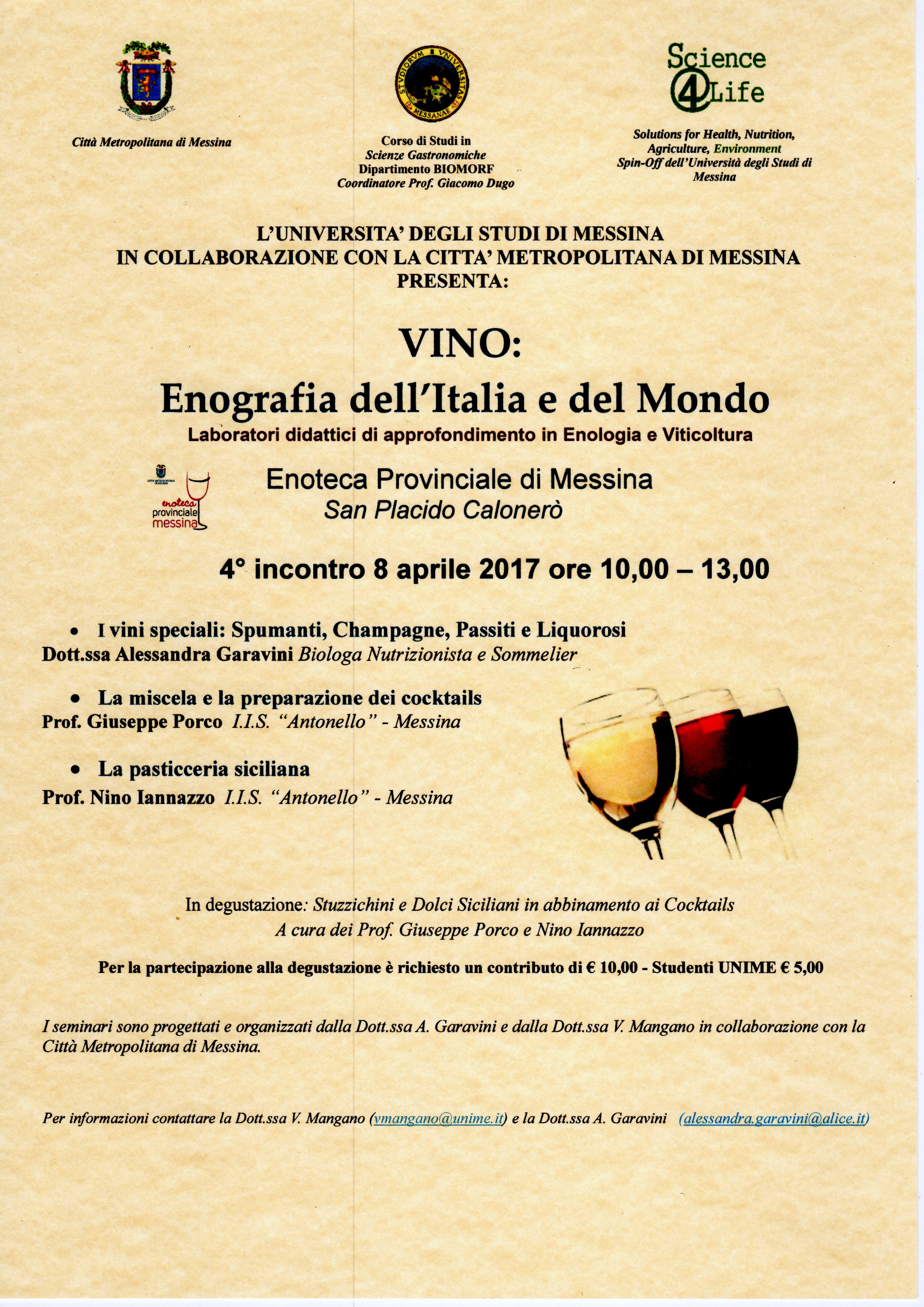 Città Metropolitana di Messina

STVDIORVM VNIVERSITAS MESSANAE

Corso di Studi in
Scienze Gastronomiche
Dipartimento BIOMORF
Coordinatore Prof. Giacomo Dugo

Science 4 Life

Solutions for Health, Nutrition, Agriculture, Environment
Spin-Off dell'Università degli Studi di Messina

L'UNIVERSITA' DEGLI STUDI DI MESSINA
IN COLLABORAZIONE CON LA CITTA' METROPOLITANA DI MESSINA
PRESENTA:

VINO:
Enografia dell'Italia e del Mondo
Laboratori didattici di approfondimento in Enologia e Viticoltura

enoteca provinciale messina

Enoteca Provinciale di Messina
San Placido Calonerò

4° incontro 8 aprile 2017 ore 10,00 – 13,00

• I vini speciali: Spumanti, Champagne, Passiti e Liquorosi
Dott.ssa Alessandra Garavini Biologa Nutrizionista e Sommelier

• La miscela e la preparazione dei cocktails
Prof. Giuseppe Porco I.I.S. "Antonello" - Messina

• La pasticceria siciliana
Prof. Nino Iannazzo I.I.S. "Antonello" - Messina

In degustazione: Stuzzichini e Dolci Siciliani in abbinamento ai Cocktails
A cura dei Prof. Giuseppe Porco e Nino Iannazzo

Per la partecipazione alla degustazione è richiesto un contributo di € 10,00 - Studenti UNIME € 5,00

I seminari sono progettati e organizzati dalla Dott.ssa A. Garavini e dalla Dott.ssa V. Mangano in collaborazione con la Città Metropolitana di Messina.

Per informazioni contattare la Dott.ssa V. Mangano (vmangano@unime.it) e la Dott.ssa A. Garavini (alessandra.garavini@alice.it)